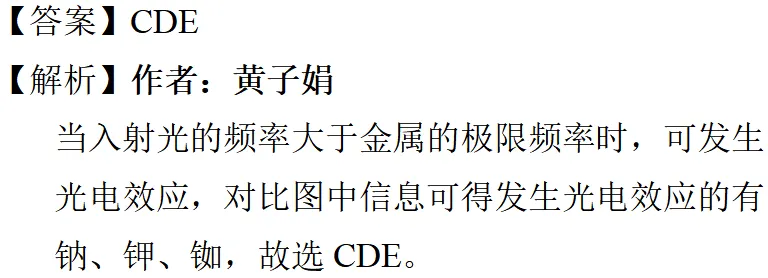 【答案】CDE

【解析】作者：黄子娟

当入射光的频率大于金属的极限频率时，可发生光电效应，对比图中信息可得发生光电效应的有钠、钾、铷，故选 CDE。